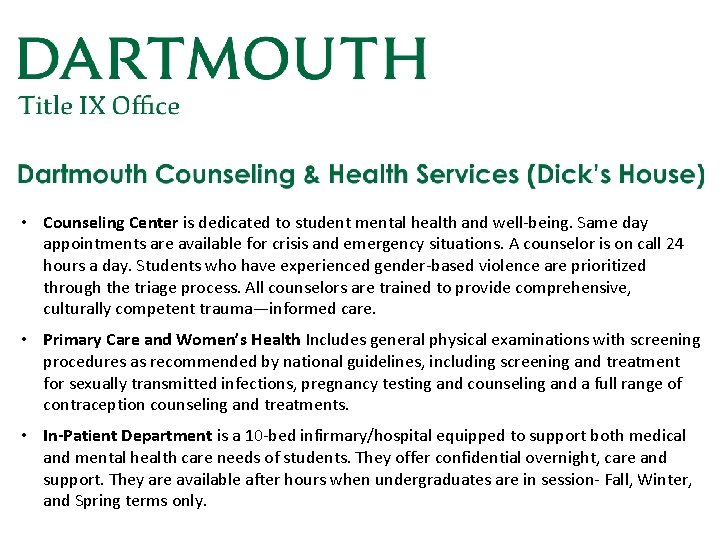 DARTMOUTH
Title IX Office

Dartmouth Counseling & Health Services (Dick's House)

• Counseling Center is dedicated to student mental health and well-being. Same day appointments are available for crisis and emergency situations. A counselor is on call 24 hours a day. Students who have experienced gender-based violence are prioritized through the triage process. All counselors are trained to provide comprehensive, culturally competent trauma—informed care.

• Primary Care and Women's Health Includes general physical examinations with screening procedures as recommended by national guidelines, including screening and treatment for sexually transmitted infections, pregnancy testing and counseling and a full range of contraception counseling and treatments.

• In-Patient Department is a 10-bed infirmary/hospital equipped to support both medical and mental health care needs of students. They offer confidential overnight, care and support. They are available after hours when undergraduates are in session- Fall, Winter, and Spring terms only.